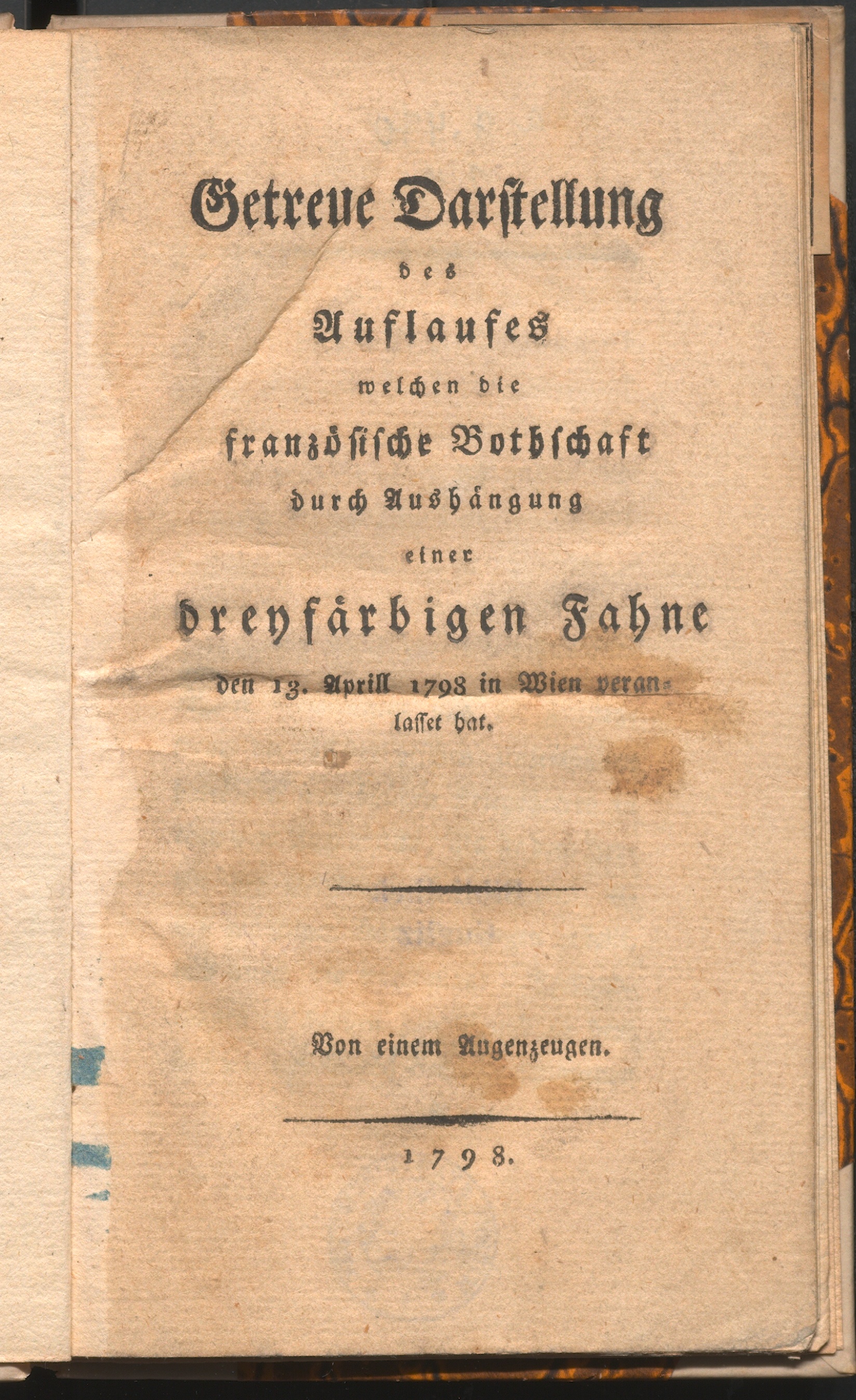 Getreue Darstellung

des

Auflaufes

welchen die

französische Bothschaft

durch Aushängung

einer

dreyfärbigen Fahne

den 13. Aprill 1798 in Wien veranlasset hat.

Von einem Augenzeugen.

1798.